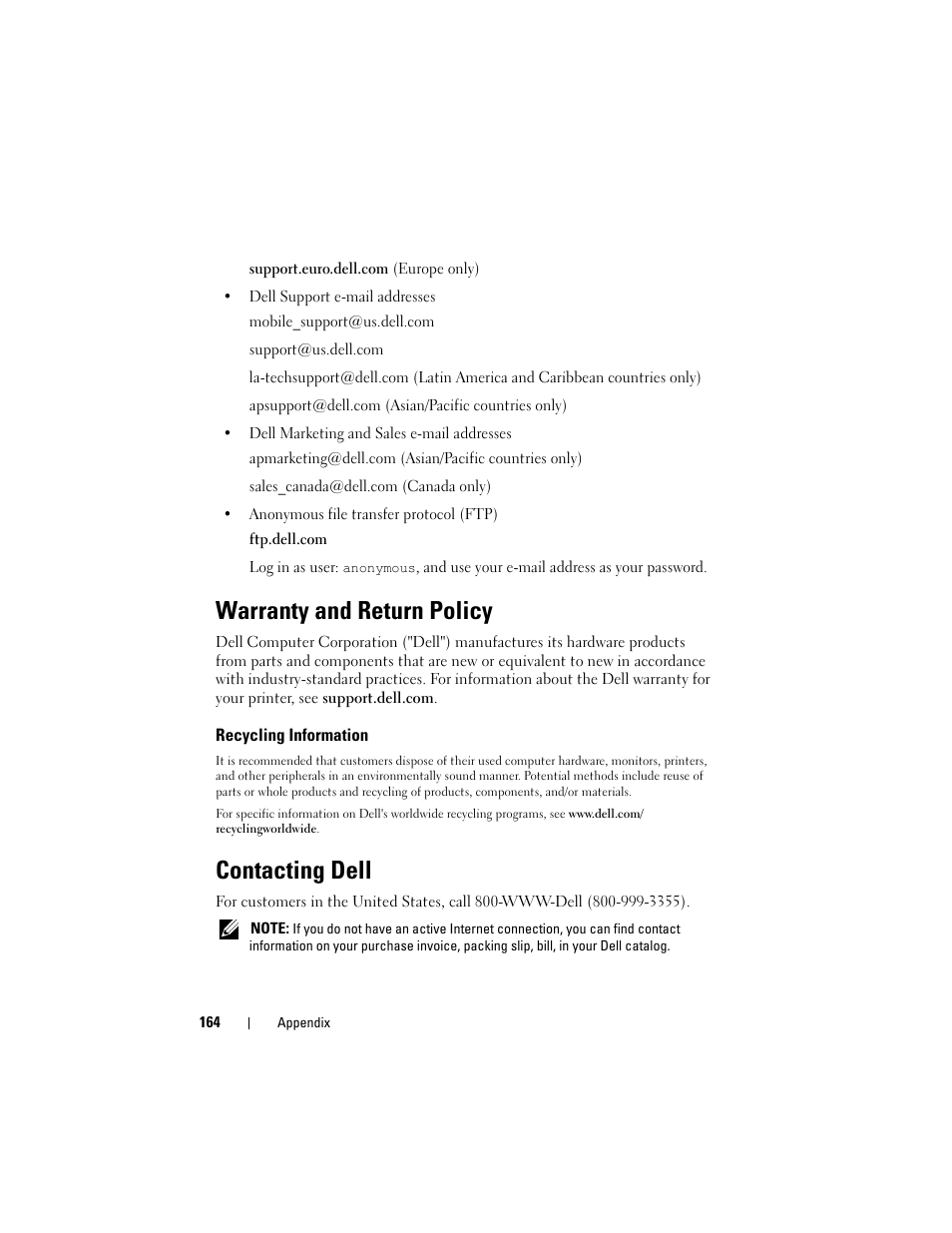 support.euro.dell.com (Europe only)

• Dell Support e-mail addresses

mobile_support@us.dell.com

support@us.dell.com

la-techsupport@dell.com (Latin America and Caribbean countries only)

apsupport@dell.com (Asian/Pacific countries only)

• Dell Marketing and Sales e-mail addresses

apmarketing@dell.com (Asian/Pacific countries only)

sales_canada@dell.com (Canada only)

• Anonymous file transfer protocol (FTP)

ftp.dell.com

Log in as user: anonymous, and use your e-mail address as your password.

Warranty and Return Policy

Dell Computer Corporation ("Dell") manufactures its hardware products from parts and components that are new or equivalent to new in accordance with industry-standard practices. For information about the Dell warranty for your printer, see support.dell.com.

Recycling Information

It is recommended that customers dispose of their used computer hardware, monitors, printers, and other peripherals in an environmentally sound manner. Potential methods include reuse of parts or whole products and recycling of products, components, and/or materials.

For specific information on Dell's worldwide recycling programs, see www.dell.com/recyclingworldwide.

Contacting Dell

For customers in the United States, call 800-WWW-Dell (800-999-3355).

NOTE: If you do not have an active Internet connection, you can find contact information on your purchase invoice, packing slip, bill, in your Dell catalog.

164 | Appendix